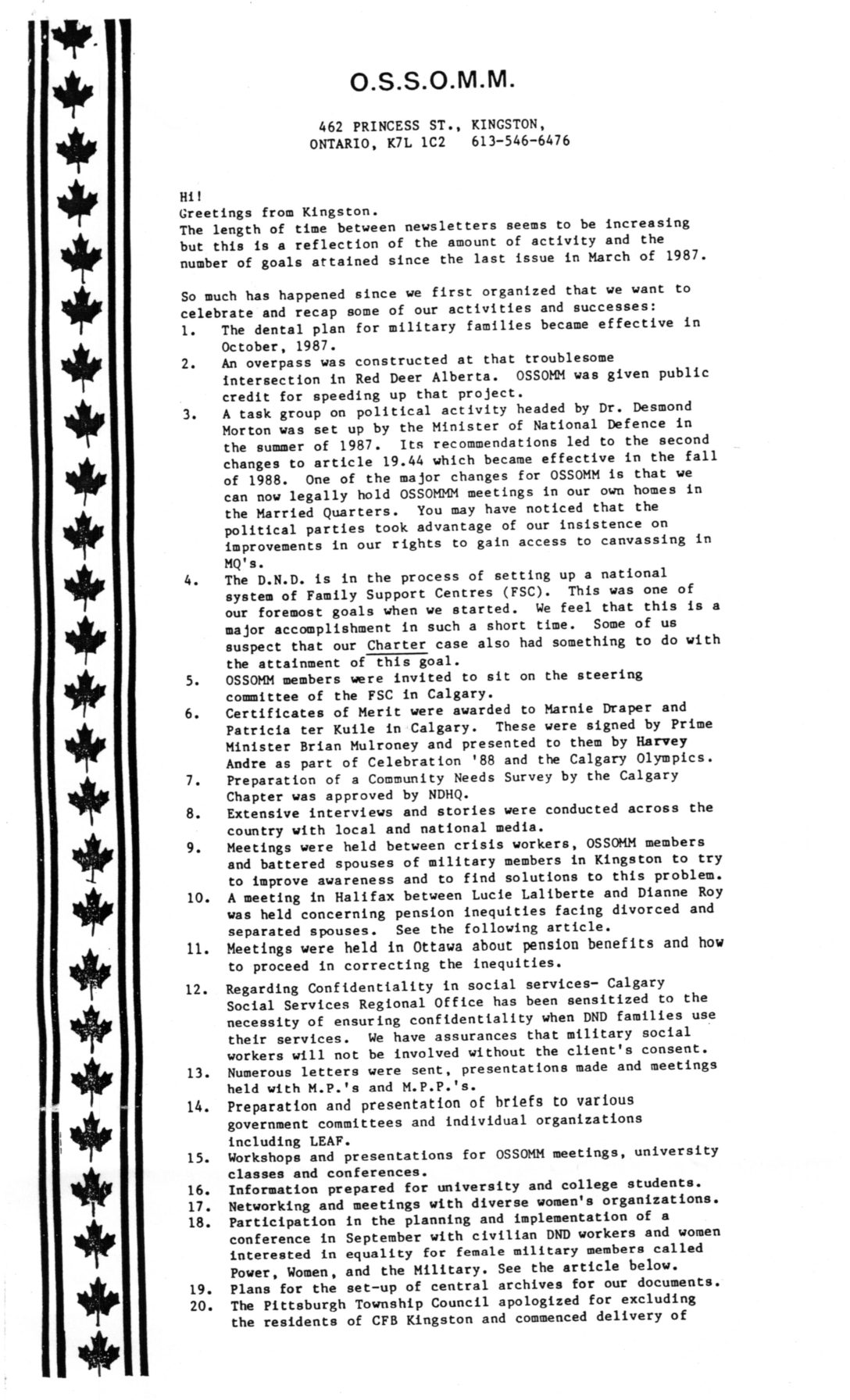 O.S.S.O.M.M.

462 PRINCESS ST., KINGSTON,
ONTARIO, K7L 1C2 613-546-6476

Hi!
Greetings from Kingston.
The length of time between newsletters seems to be increasing but this is a reflection of the amount of activity and the number of goals attained since the last issue in March of 1987.

So much has happened since we first organized that we want to celebrate and recap some of our activities and successes:
1. The dental plan for military families became effective in October, 1987.
2. An overpass was constructed at that troublesome intersection in Red Deer Alberta. OSSOMM was given public credit for speeding up that project.
3. A task group on political activity headed by Dr. Desmond Morton was set up by the Minister of National Defence in the summer of 1987. Its recommendations led to the second changes to article 19.44 which became effective in the fall of 1988. One of the major changes for OSSOMM is that we can now legally hold OSSOMMM meetings in our own homes in the Married Quarters. You may have noticed that the political parties took advantage of our insistence on improvements in our rights to gain access to canvassing in MQ's.
4. The D.N.D. is in the process of setting up a national system of Family Support Centres (FSC). This was one of our foremost goals when we started. We feel that this is a major accomplishment in such a short time. Some of us suspect that our Charter case also had something to do with the attainment of this goal.
5. OSSOMM members were invited to sit on the steering committee of the FSC in Calgary.
6. Certificates of Merit were awarded to Marnie Draper and Patricia ter Kuile in Calgary. These were signed by Prime Minister Brian Mulroney and presented to them by Harvey Andre as part of Celebration '88 and the Calgary Olympics.
7. Preparation of a Community Needs Survey by the Calgary Chapter was approved by NDHQ.
8. Extensive interviews and stories were conducted across the country with local and national media.
9. Meetings were held between crisis workers, OSSOMM members and battered spouses of military members in Kingston to try to improve awareness and to find solutions to this problem.
10. A meeting in Halifax between Lucie Laliberte and Dianne Roy was held concerning pension inequities facing divorced and separated spouses. See the following article.
11. Meetings were held in Ottawa about pension benefits and how to proceed in correcting the inequities.
12. Regarding Confidentiality in social services- Calgary Social Services Regional Office has been sensitized to the necessity of ensuring confidentiality when DND families use their services. We have assurances that military social workers will not be involved without the client's consent.
13. Numerous letters were sent, presentations made and meetings held with M.P.'s and M.P.P.'s.
14. Preparation and presentation of briefs to various government committees and individual organizations including LEAF.
15. Workshops and presentations for OSSOMM meetings, university classes and conferences.
16. Information prepared for university and college students.
17. Networking and meetings with diverse women's organizations.
18. Participation in the planning and implementation of a conference in September with civilian DND workers and women interested in equality for female military members called Power, Women, and the Military. See the article below.
19. Plans for the set-up of central archives for our documents.
20. The Pittsburgh Township Council apologized for excluding the residents of CFB Kingston and commenced delivery of